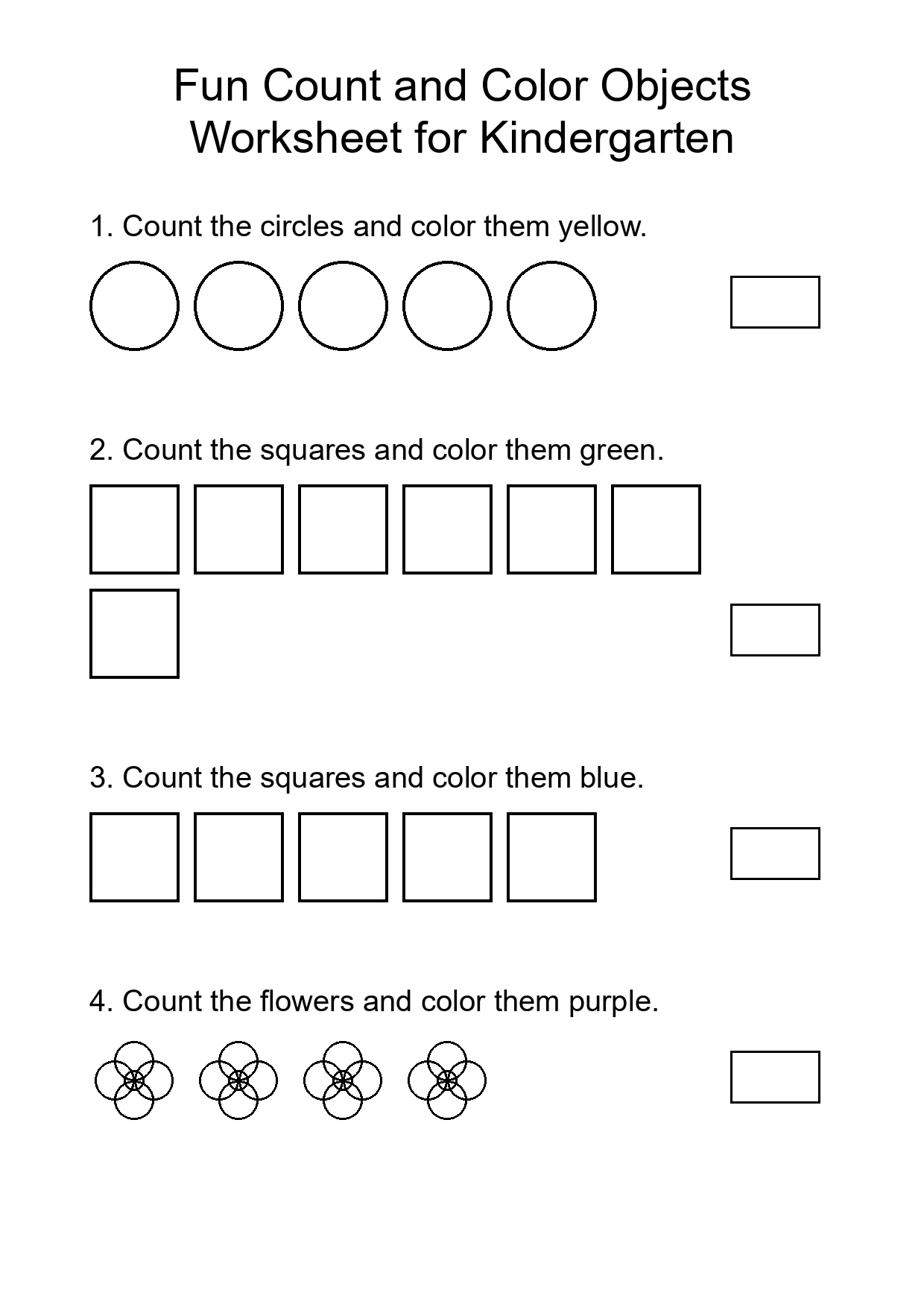 Fun Count and Color Objects Worksheet for Kindergarten

1. Count the circles and color them yellow.

2. Count the squares and color them green.

3. Count the squares and color them blue.

4. Count the flowers and color them purple.